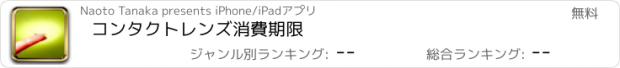 Naoto Tanaka presents iPhone/iPadアプリ
無料
コンタクトレンズ消費期限
ジャンル別ランキング: --
総合ランキング: --